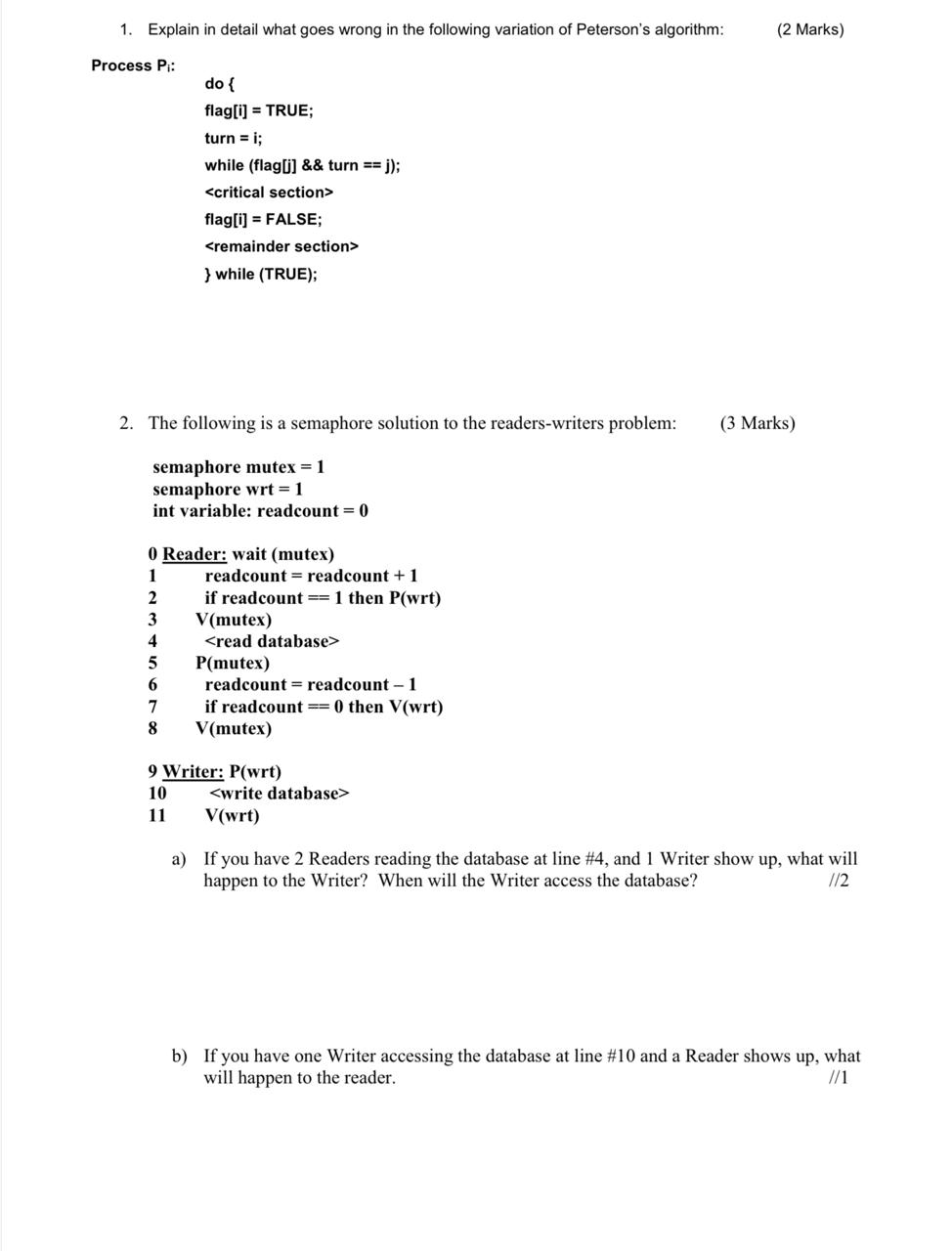 1. Explain in detail what goes wrong in the following variation of Peterson's algorithm: (2 Marks)

Process $P_i$:

do {
flag[i] = TRUE;
turn = i;
while (flag[j] && turn == j);
<critical section>
flag[i] = FALSE;
<remainder section>
} while (TRUE);

2. The following is a semaphore solution to the readers-writers problem: (3 Marks)

semaphore mutex = 1
semaphore wrt = 1
int variable: readcount = 0

0 Reader: wait (mutex)
1 readcount = readcount + 1
2 if readcount == 1 then P(wrt)
3 V(mutex)
4 <read database>
5 P(mutex)
6 readcount = readcount – 1
7 if readcount == 0 then V(wrt)
8 V(mutex)

9 Writer: P(wrt)
10 <write database>
11 V(wrt)

a) If you have 2 Readers reading the database at line #4, and 1 Writer show up, what will happen to the Writer? When will the Writer access the database? //2

b) If you have one Writer accessing the database at line #10 and a Reader shows up, what will happen to the reader. //1